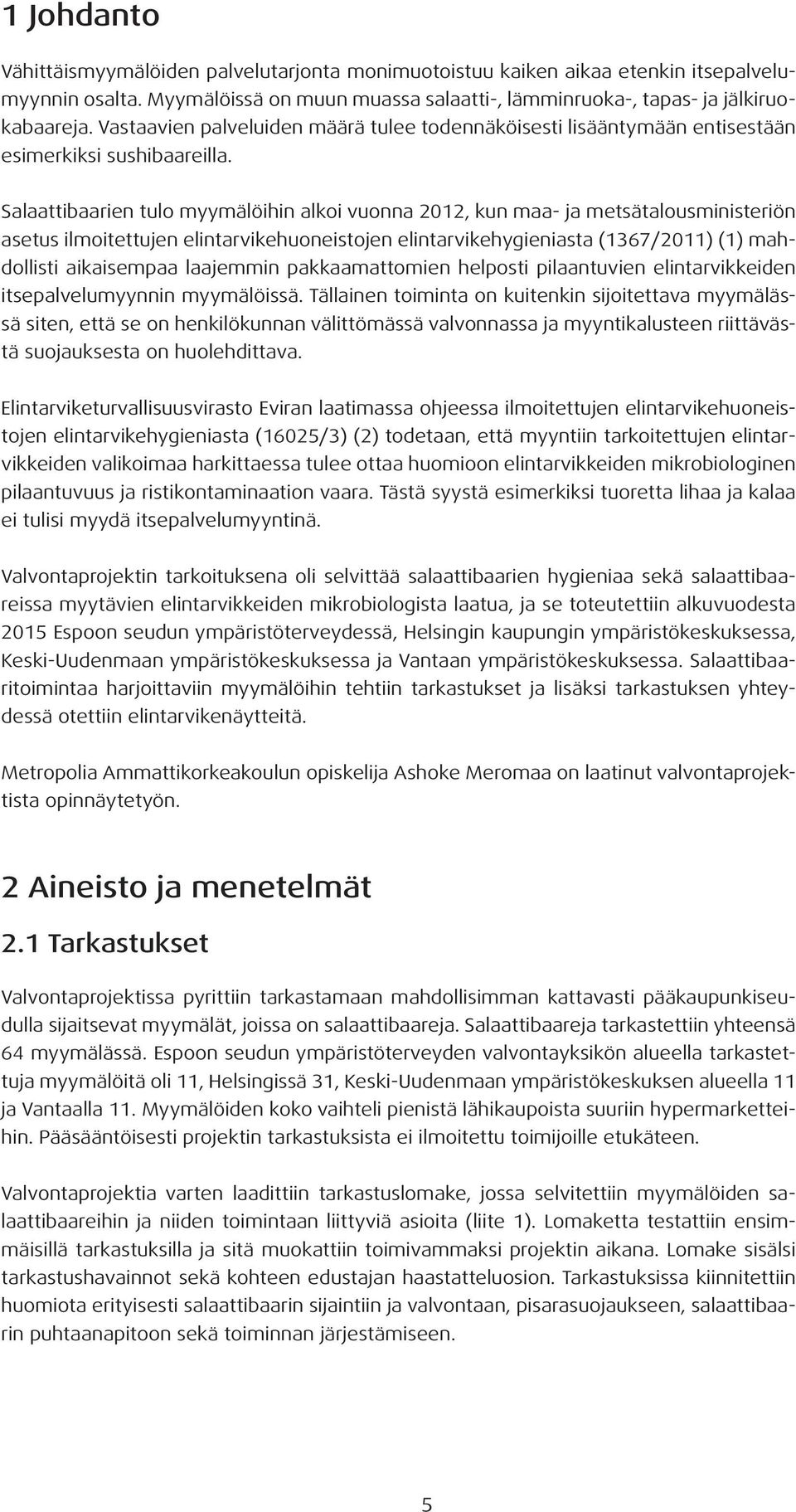 1 Johdanto

Vähittäismyymälöiden palvelutarjonta monimuotoistuu kaiken aikaa etenkin itsepalvelumyynnin osalta. Myymälöissä on muun muassa salaatti-, lämminruoka-, tapas- ja jälkiruokabaareja. Vastaavien palveluiden määrä tulee todennäköisesti lisääntymään entisestään esimerkiksi sushibaareilla.

Salaattibaarien tulo myymälöihin alkoi vuonna 2012, kun maa- ja metsätalousministeriön asetus ilmoitettujen elintarvikehuoneistojen elintarvikehygieniasta (1367/2011) (1) mahdollisti aikaisempaa laajemmin pakkaamattomien helposti pilaantuvien elintarvikkeiden itsepalvelumyynnin myymälöissä. Tällainen toiminta on kuitenkin sijoitettava myymälässä siten, että se on henkilökunnan välittömässä valvonnassa ja myyntikalusteen riittävästä suojauksesta on huolehdittava.

Elintarviketurvallisuusvirasto Eviran laatimassa ohjeessa ilmoitettujen elintarvikehuoneistojen elintarvikehygieniasta (16025/3) (2) todetaan, että myyntiin tarkoitettujen elintarvikkeiden valikoimaa harkittaessa tulee ottaa huomioon elintarvikkeiden mikrobiologinen pilaantuvuus ja ristikontaminaation vaara. Tästä syystä esimerkiksi tuoretta lihaa ja kalaa ei tulisi myydä itsepalvelumyyntinä.

Valvontaprojektin tarkoituksena oli selvittää salaattibaarien hygieniaa sekä salaattibaareissa myytävien elintarvikkeiden mikrobiologista laatua, ja se toteutettiin alkuvuodesta 2015 Espoon seudun ympäristöterveydessä, Helsingin kaupungin ympäristökeskuksessa, Keski-Uudenmaan ympäristökeskuksessa ja Vantaan ympäristökeskuksessa. Salaattibaaritoimintaa harjoittaviin myymälöihin tehtiin tarkastukset ja lisäksi tarkastuksen yhteydessä otettiin elintarvikenäytteitä.

Metropolia Ammattikorkeakoulun opiskelija Ashoke Meromaa on laatinut valvontaprojektista opinnäytetyön.

2 Aineisto ja menetelmät

2.1 Tarkastukset

Valvontaprojektissa pyrittiin tarkastamaan mahdollisimman kattavasti pääkaupunkiseudulla sijaitsevat myymälät, joissa on salaattibaareja. Salaattibaareja tarkastettiin yhteensä 64 myymälässä. Espoon seudun ympäristöterveyden valvontayksikön alueella tarkastettuja myymälöitä oli 11, Helsingissä 31, Keski-Uudenmaan ympäristökeskuksen alueella 11 ja Vantaalla 11. Myymälöiden koko vaihteli pienistä lähikaupoista suuriin hypermarketteihin. Pääsääntöisesti projektin tarkastuksista ei ilmoitettu toimijoille etukäteen.

Valvontaprojektia varten laadittiin tarkastuslomake, jossa selvitettiin myymälöiden salaattibaareihin ja niiden toimintaan liittyviä asioita (liite 1). Lomaketta testattiin ensimmäisillä tarkastuksilla ja sitä muokattiin toimivammaksi projektin aikana. Lomake sisälsi tarkastushavainnot sekä kohteen edustajan haastatteluosion. Tarkastuksissa kiinnitettiin huomiota erityisesti salaattibaarin sijaintiin ja valvontaan, pisarasuojaukseen, salaattibaarin puhtaanapitoon sekä toiminnan järjestämiseen.

5